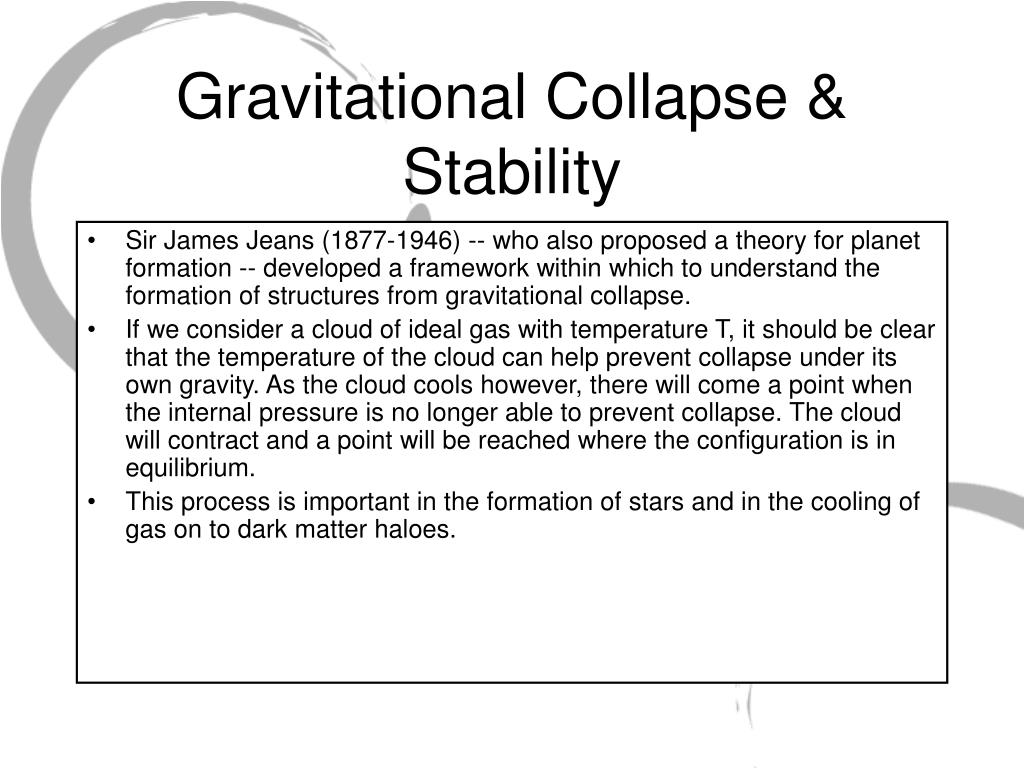 Gravitational Collapse & Stability

• Sir James Jeans (1877-1946) -- who also proposed a theory for planet formation -- developed a framework within which to understand the formation of structures from gravitational collapse.

• If we consider a cloud of ideal gas with temperature T, it should be clear that the temperature of the cloud can help prevent collapse under its own gravity. As the cloud cools however, there will come a point when the internal pressure is no longer able to prevent collapse. The cloud will contract and a point will be reached where the configuration is in equilibrium.

• This process is important in the formation of stars and in the cooling of gas on to dark matter haloes.